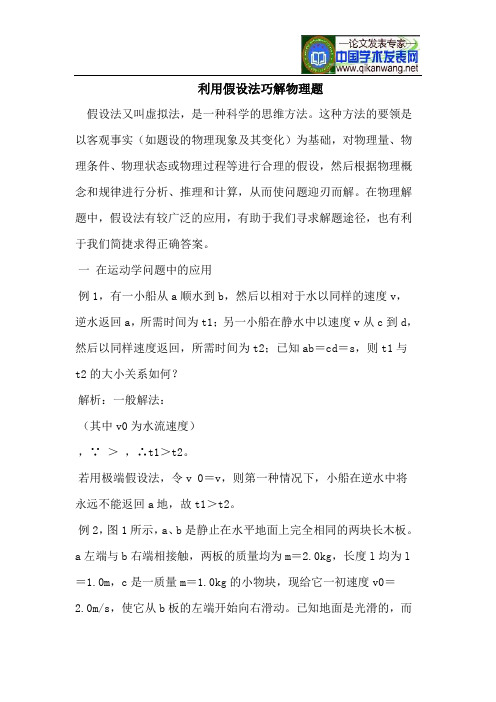 —论文发表专家—
中国学术发表网
www.qikanwang.net

利用假设法巧解物理题

假设法又叫虚拟法，是一种科学的思维方法。这种方法的要领是以客观事实（如题设的物理现象及其变化）为基础，对物理量、物理条件、物理状态或物理过程等进行合理的假设，然后根据物理概念和规律进行分析、推理和计算，从而使问题迎刃而解。在物理解题中，假设法有较广泛的应用，有助于我们寻求解题途径，也有利于我们简捷求得正确答案。

一 在运动学问题中的应用

例 1，有一小船从 a 顺水到 b，然后以相对于水以同样的速度 v，逆水返回 a，所需时间为 t1；另一小船在静水中以速度 v 从 c 到 d，然后以同样速度返回，所需时间为 t2；已知 ab＝cd＝s，则 t1 与 t2 的大小关系如何？

解析：一般解法：

（其中 v0 为水流速度）

，∵ ＞ ，∴t1＞t2。

若用极端假设法，令 v 0＝v，则第一种情况下，小船在逆水中将永远不能返回 a 地，故 t1＞t2。

例 2，图 1 所示，a、b 是静止在水平地面上完全相同的两块长木板。a 左端与 b 右端相接触，两板的质量均为 m＝2.0kg，长度 l 均为 l＝1.0m，c 是一质量 m＝1.0kg 的小物块，现给它一初速度 v0＝2.0m/s，使它从 b 板的左端开始向右滑动。已知地面是光滑的，而